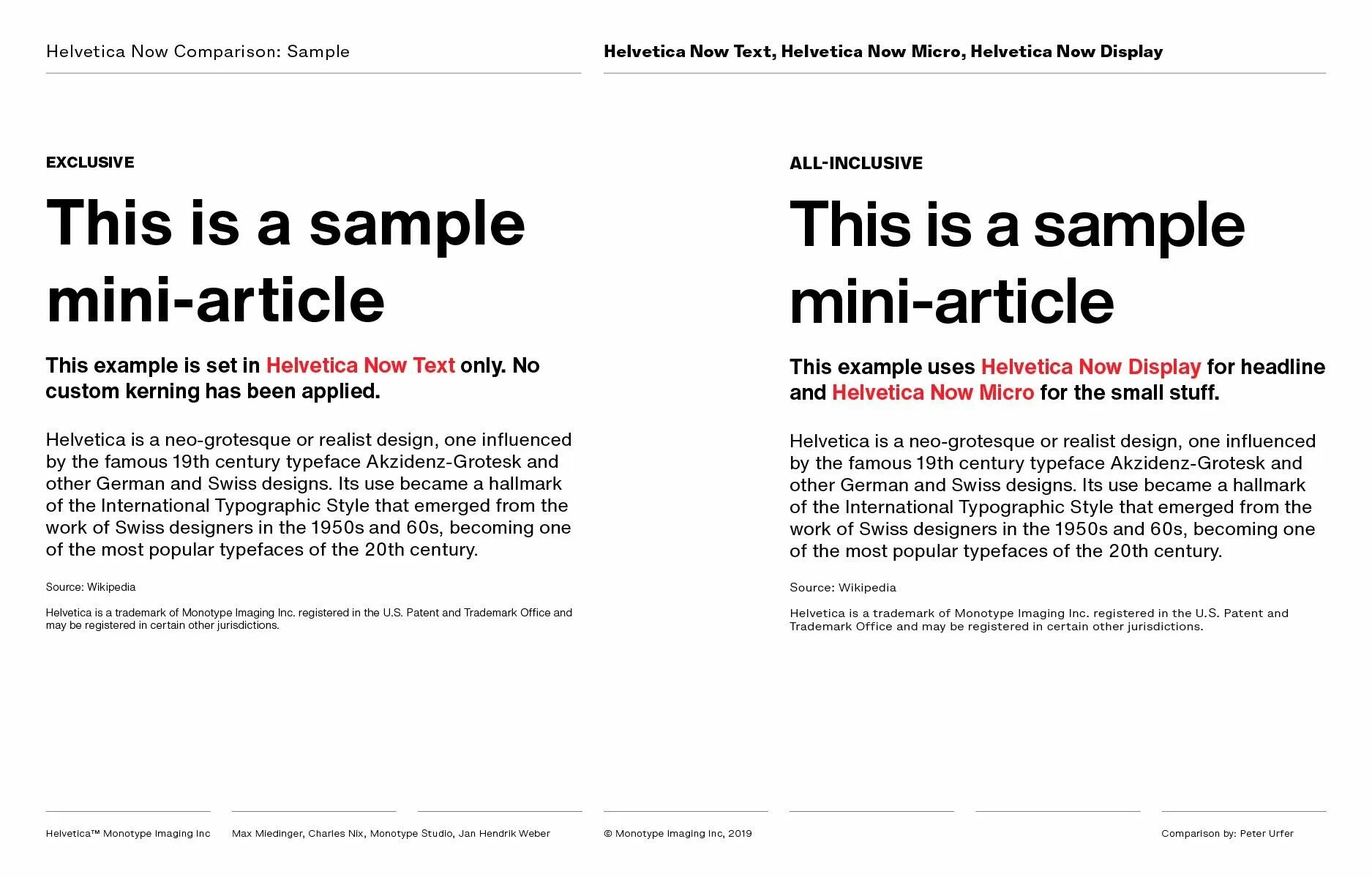 Helvetica Now Comparison: Sample

Helvetica Now Text, Helvetica Now Micro, Helvetica Now Display

EXCLUSIVE

This is a sample mini-article

This example is set in Helvetica Now Text only. No custom kerning has been applied.

Helvetica is a neo-grotesque or realist design, one influenced by the famous 19th century typeface Akzidenz-Grotesk and other German and Swiss designs. Its use became a hallmark of the International Typographic Style that emerged from the work of Swiss designers in the 1950s and 60s, becoming one of the most popular typefaces of the 20th century.

Source: Wikipedia

Helvetica is a trademark of Monotype Imaging Inc. registered in the U.S. Patent and Trademark Office and may be registered in certain other jurisdictions.

ALL-INCLUSIVE

This is a sample mini-article

This example uses Helvetica Now Display for headline and Helvetica Now Micro for the small stuff.

Helvetica is a neo-grotesque or realist design, one influenced by the famous 19th century typeface Akzidenz-Grotesk and other German and Swiss designs. Its use became a hallmark of the International Typographic Style that emerged from the work of Swiss designers in the 1950s and 60s, becoming one of the most popular typefaces of the 20th century.

Source: Wikipedia

Helvetica is a trademark of Monotype Imaging Inc. registered in the U.S. Patent and Trademark Office and may be registered in certain other jurisdictions.

Helvetica™ Monotype Imaging Inc

Max Miedinger, Charles Nix, Monotype Studio, Jan Hendrik Weber

© Monotype Imaging Inc, 2019

Comparison by: Peter Urfer